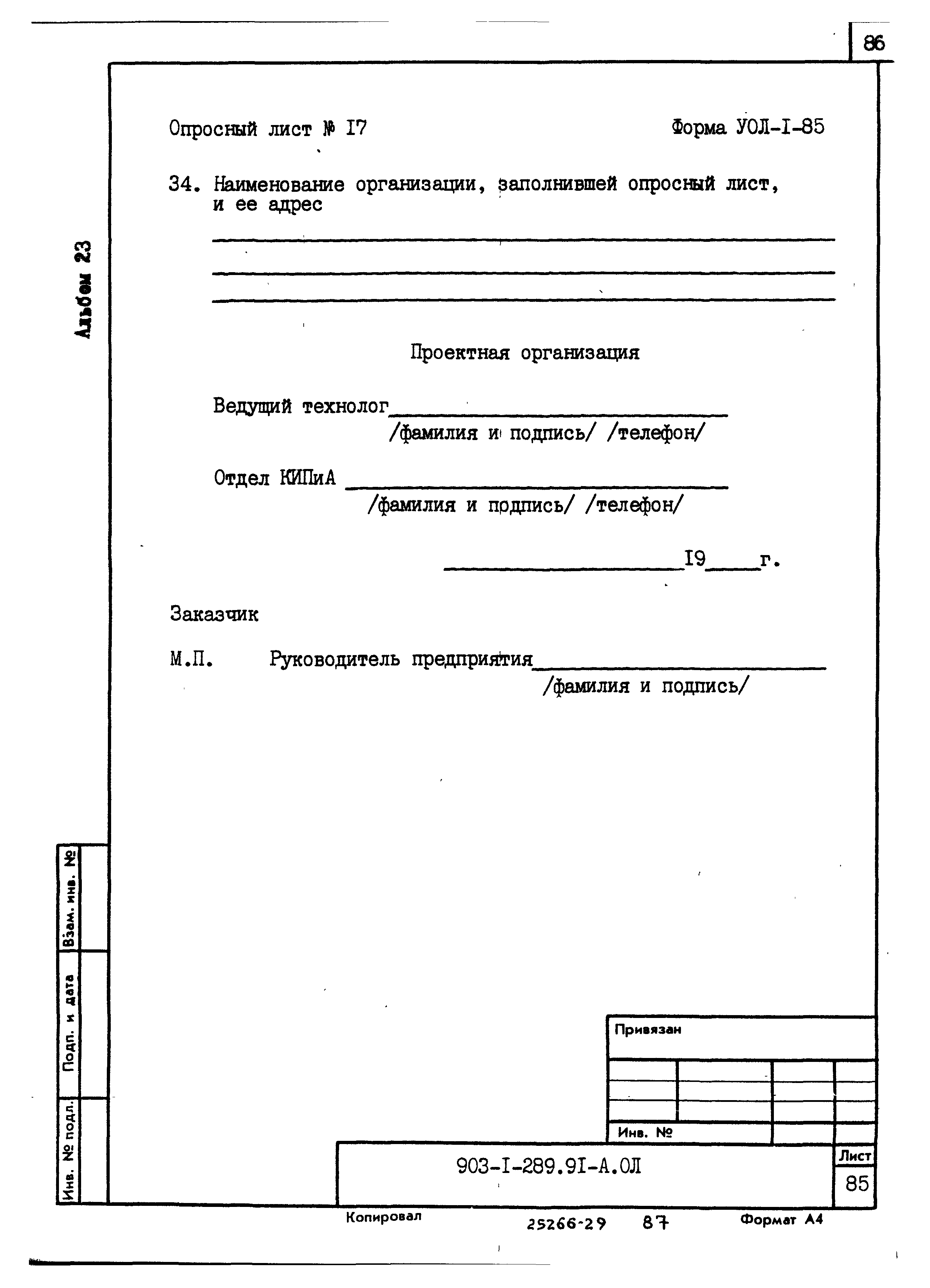 86

Альбом 23

Опросный лист № I7

Форма УОЛ-I-85

34. Наименование организации, заполнившей опросный лист, и ее адрес

Проектная организация

Ведущий технолог
/фамилия и подпись/ /телефон/

Отдел КИПиА
/фамилия и подпись/ /телефон/

I9 г.

Заказчик

М.П. Руководитель предприятия
/фамилия и подпись/

Взам. инв. №

Подп. и дата

Инв. № подл.

Привязан

Инв. №

903-I-289.9I-А.ОЛ

Лист

85

Копировал

25266-29 87

Формат А4